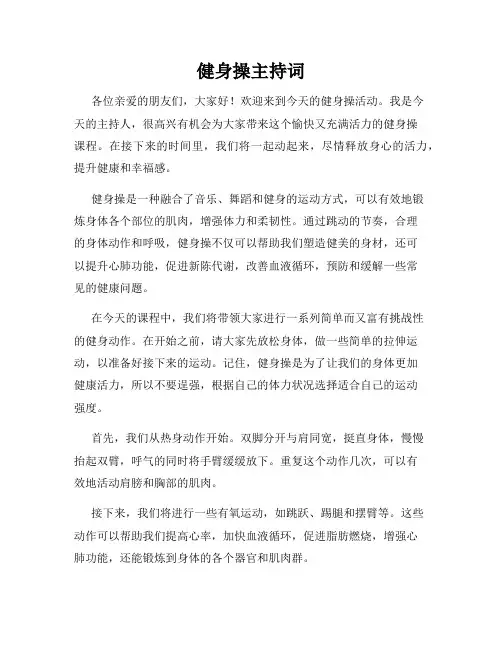 健身操主持词

各位亲爱的朋友们，大家好！欢迎来到今天的健身操活动。我是今天的主持人，很高兴有机会为大家带来这个愉快又充满活力的健身操课程。在接下来的时间里，我们将一起动起来，尽情释放身心的活力，提升健康和幸福感。

健身操是一种融合了音乐、舞蹈和健身的运动方式，可以有效地锻炼身体各个部位的肌肉，增强体力和柔韧性。通过跳动的节奏，合理的身体动作和呼吸，健身操不仅可以帮助我们塑造健美的身材，还可以提升心肺功能，促进新陈代谢，改善血液循环，预防和缓解一些常见的健康问题。

在今天的课程中，我们将带领大家进行一系列简单而又富有挑战性的健身动作。在开始之前，请大家先放松身体，做一些简单的拉伸运动，以准备好接下来的运动。记住，健身操是为了让我们的身体更加健康活力，所以不要逞强，根据自己的体力状况选择适合自己的运动强度。

首先，我们从热身动作开始。双脚分开与肩同宽，挺直身体，慢慢抬起双臂，呼气的同时将手臂缓缓放下。重复这个动作几次，可以有效地活动肩膀和胸部的肌肉。

接下来，我们将进行一些有氧运动，如跳跃、踢腿和摆臂等。这些动作可以帮助我们提高心率，加快血液循环，促进脂肪燃烧，增强心肺功能，还能锻炼到身体的各个器官和肌肉群。